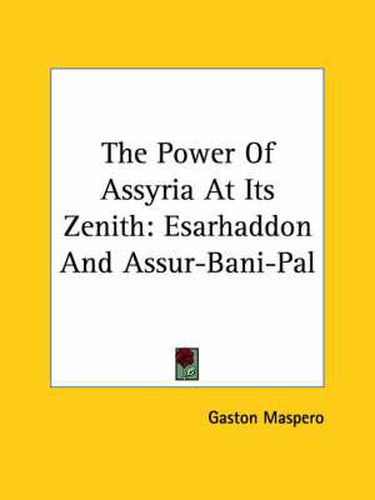 The Power Of Assyria At Its Zenith: Esarhaddon And Assur-Bani-Pal

Gaston Maspero